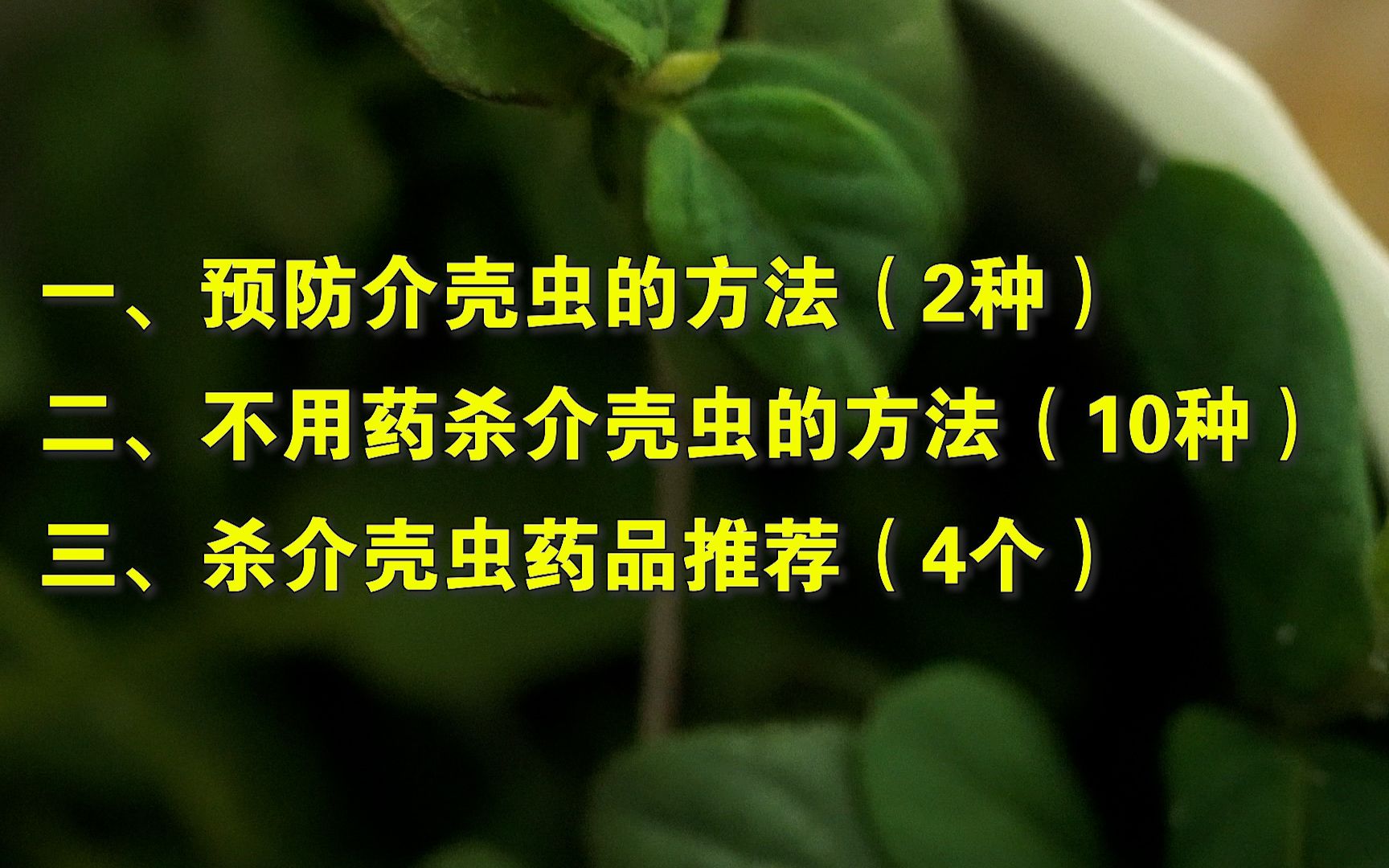 一、预防介壳虫的方法（2种）
二、不用药杀介壳虫的方法（10种）
三、杀介壳虫药品推荐（4个）